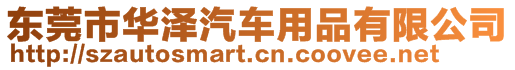 东莞市华泽汽车用品有限公司
http://szautosmart.cn.coovee.net